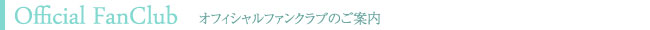 Official FanClub オフィシャルファンクラブのご案内